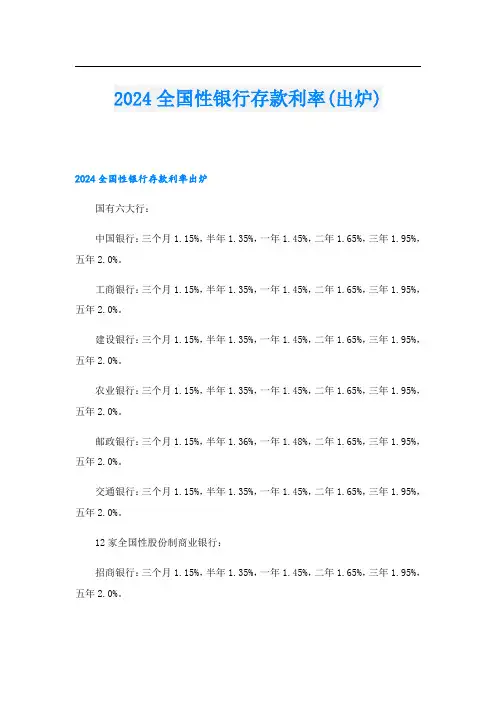 2024全国性银行存款利率(出炉)

2024全国性银行存款利率出炉

国有六大行：

中国银行：三个月1.15%，半年1.35%，一年1.45%，二年1.65%，三年1.95%，五年2.0%。

工商银行：三个月1.15%，半年1.35%，一年1.45%，二年1.65%，三年1.95%，五年2.0%。

建设银行：三个月1.15%，半年1.35%，一年1.45%，二年1.65%，三年1.95%，五年2.0%。

农业银行：三个月1.15%，半年1.35%，一年1.45%，二年1.65%，三年1.95%，五年2.0%。

邮政银行：三个月1.15%，半年1.36%，一年1.48%，二年1.65%，三年1.95%，五年2.0%。

交通银行：三个月1.15%，半年1.35%，一年1.45%，二年1.65%，三年1.95%，五年2.0%。

12家全国性股份制商业银行：

招商银行：三个月1.15%，半年1.35%，一年1.45%，二年1.65%，三年1.95%，五年2.0%。